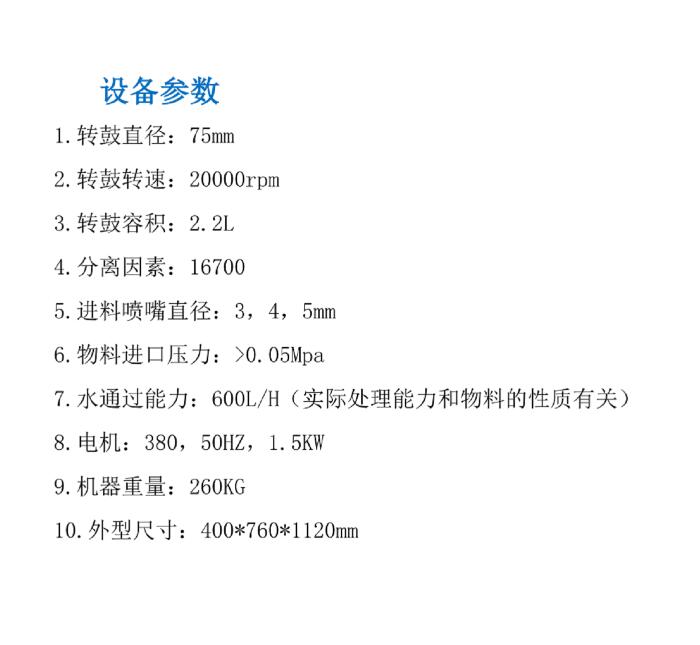 设备参数

1.转鼓直径：75mm

2.转鼓转速：20000rpm

3.转鼓容积：2.2L

4.分离因素：16700

5.进料喷嘴直径：3，4，5mm

6.物料进口压力：>0.05Mpa

7.水通过能力：600L/H（实际处理能力和物料的性质有关）

8.电机：380，50HZ，1.5KW

9.机器重量：260KG

10.外型尺寸：400*760*1120mm